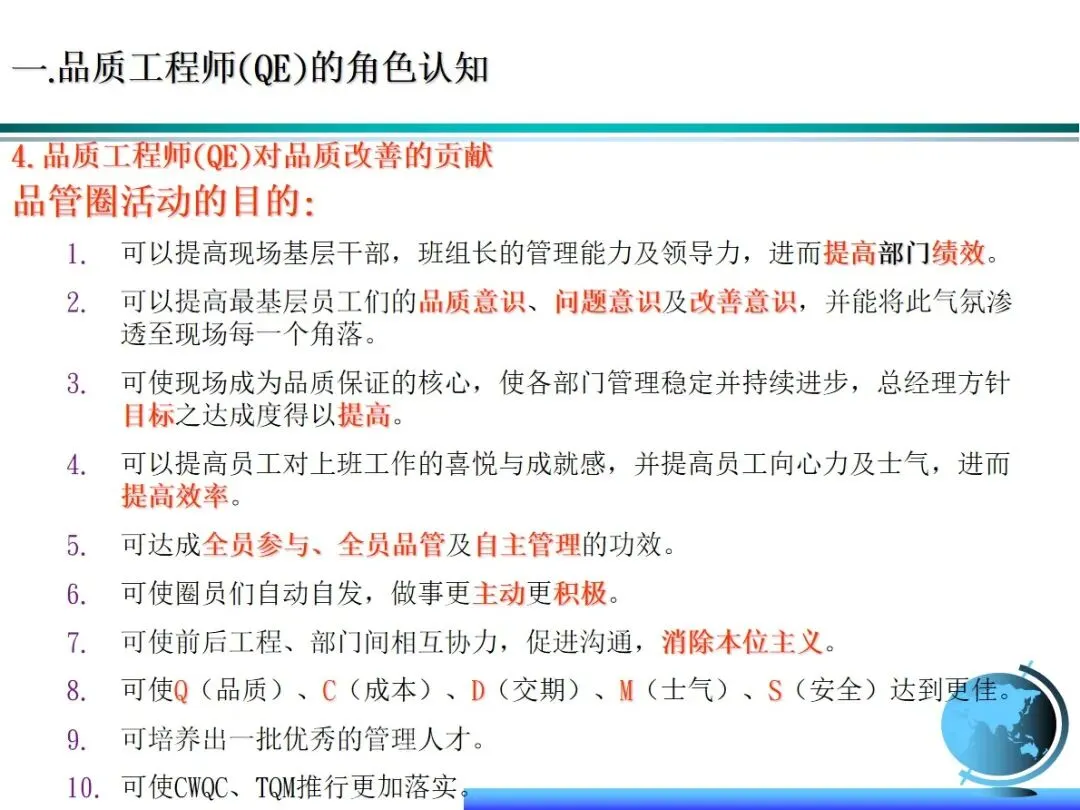 一.品质工程师(QE)的角色认知

4.品质工程师(QE)对品质改善的贡献

品管圈活动的目的:

1. 可以提高现场基层干部，班组长的管理能力及领导力，进而提高部门绩效。

2. 可以提高最基层员工们的品质意识、问题意识及改善意识，并能将此气氛渗透至现场每一个角落。

3. 可使现场成为品质保证的核心，使各部门管理稳定并持续进步，总经理方针目标之达成度得以提高。

4. 可以提高员工对上班工作的喜悦与成就感，并提高员工向心力及士气，进而提高效率。

5. 可达成全员参与、全员品管及自主管理的功效。

6. 可使圈员们自动自发，做事更主动更积极。

7. 可使前后工程、部门间相互协力，促进沟通，消除本位主义。

8. 可使Q（品质）、C（成本）、D（交期）、M（士气）、S（安全）达到更佳。

9. 可培养出一批优秀的管理人才。

10. 可使CWQC、TQM推行更加落实。